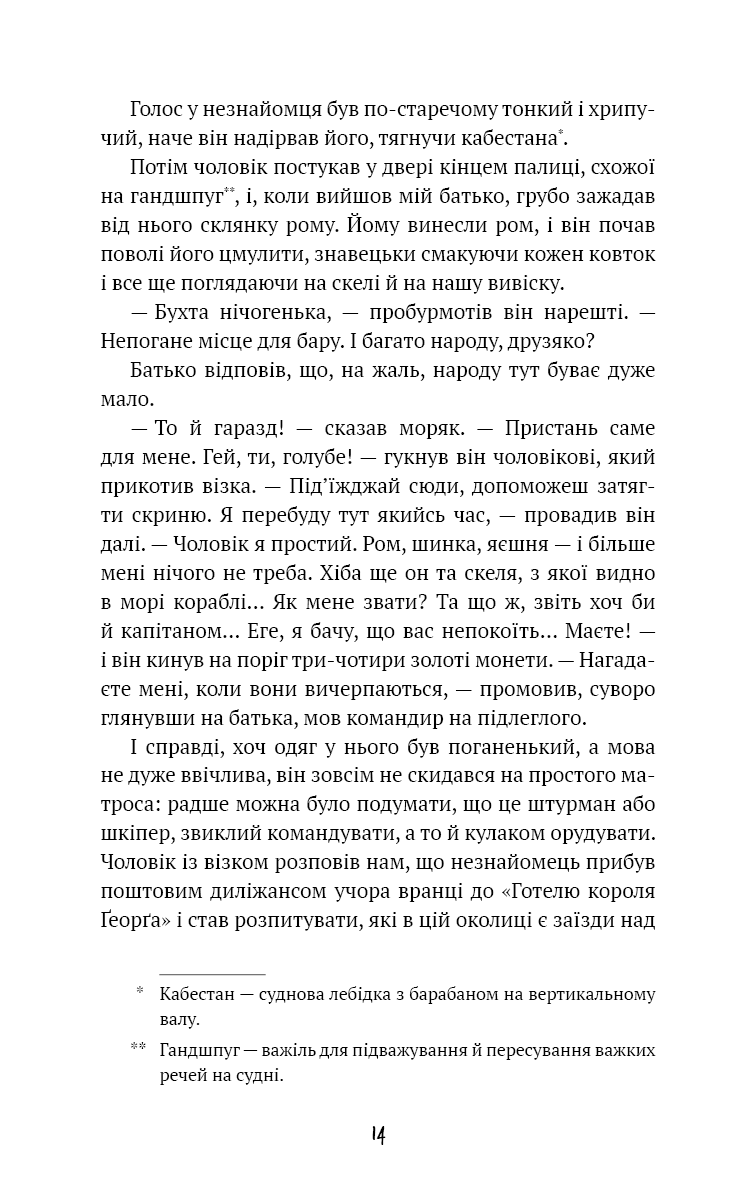 Голос у незнайомця був по-старечому тонкий і хрипучий, наче він надірвав його, тягнучи кабестана*.

Потім чоловік постукав у двері кінцем палиці, схожої на гандшпуг**, і, коли вийшов мій батько, грубо зажадав від нього склянку рому. Йому винесли ром, і він почав поволі його цмулити, знавецьки смакуючи кожен ковток і все ще поглядаючи на скелі й на нашу вивіску.

— Бухта нічогенька, — пробурмотів він нарешті. — Непогане місце для бару. І багато народу, друзяко?

Батько відповів, що, на жаль, народу тут буває дуже мало.

— То й гаразд! — сказав моряк. — Пристань саме для мене. Гей, ти, голубе! — гукнув він чоловікові, який прикотив візка. — Під'їжджай сюди, допоможеш затягти скриню. Я перебуду тут якийсь час, — провадив він далі. — Чоловік я простий. Ром, шинка, яєшня — і більше мені нічого не треба. Хіба ще он та скеля, з якої видно в морі кораблі... Як мене звати? Та що ж, звіть хоч би й капітаном... Еге, я бачу, що вас непокоїть... Маєте! — і він кинув на поріг три-чотири золоті монети. — Нагадаєте мені, коли вони вичерпаються, — промовив, суворо глянувши на батька, мов командир на підлеглого.

І справді, хоч одяг у нього був поганенький, а мова не дуже ввічлива, він зовсім не скидався на простого матроса: радше можна було подумати, що це штурман або шкіпер, звиклий командувати, а то й кулаком орудувати. Чоловік із візком розповів нам, що незнайомець прибув поштовим диліжансом учора вранці до «Готелю короля Ґеорґа» і став розпитувати, які в цій околиці є заїзди над

* Кабестан — суднова лебідка з барабаном на вертикальному валу.

** Гандшпуг — важіль для підважування й пересування важких речей на судні.

14